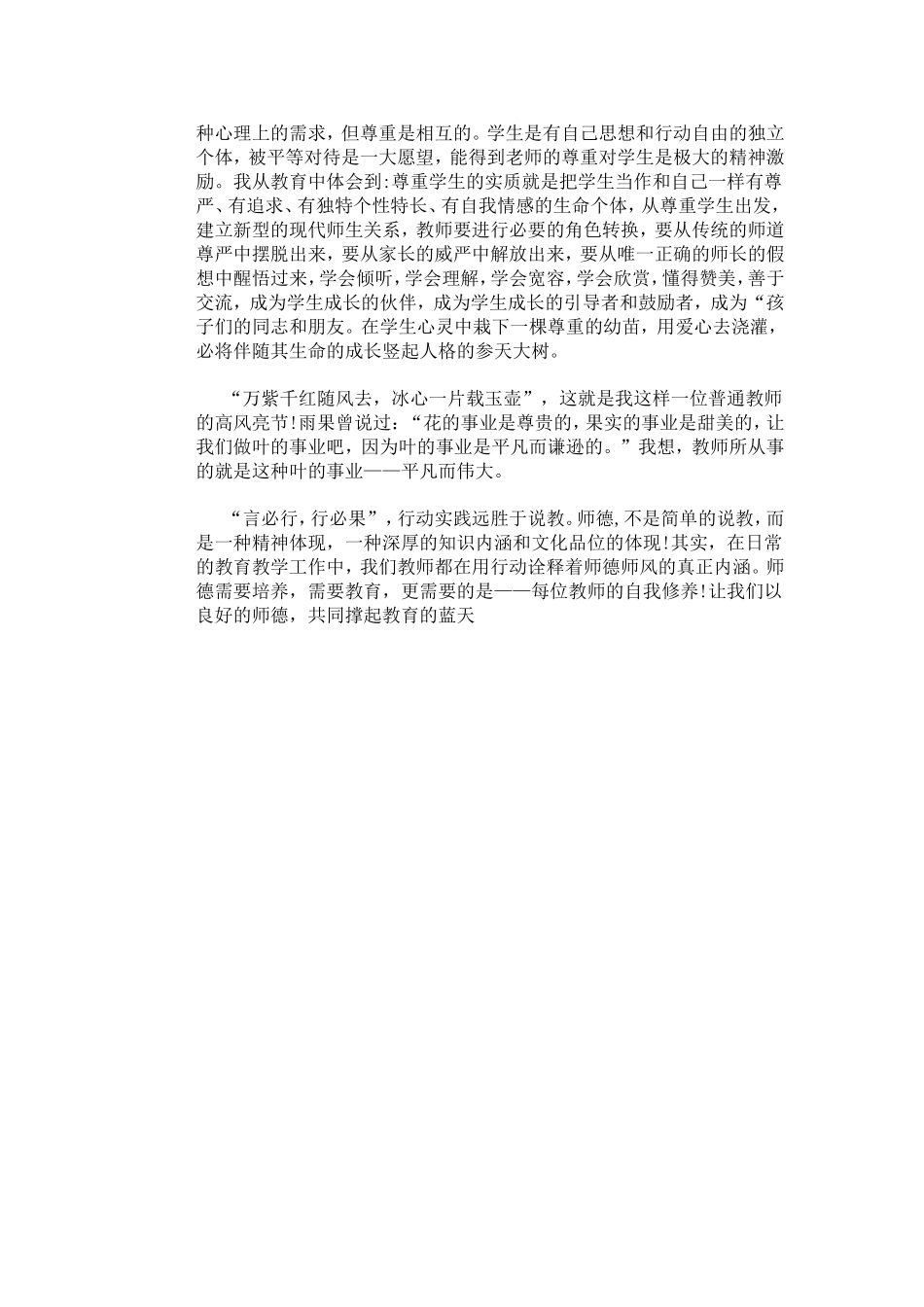 种心理上的需求，但尊重是相互的。学生是有自己思想和行动自由的独立个体，被平等对待是一大愿望，能得到老师的尊重对学生是极大的精神激励。我从教育中体会到:尊重学生的实质就是把学生当作和自己一样有尊严、有追求、有独特个性特长、有自我情感的生命个体，从尊重学生出发，建立新型的现代师生关系，教师要进行必要的角色转换，要从传统的师道尊严中摆脱出来，要从家长的威严中解放出来，要从唯一正确的师长的假想中醒悟过来，学会倾听，学会理解，学会宽容，学会欣赏，懂得赞美，善于交流，成为学生成长的伙伴，成为学生成长的引导者和鼓励者，成为“孩子们的同志和朋友。在学生心灵中栽下一棵尊重的幼苗，用爱心去浇灌，必将伴随其生命的成长竖起人格的参天大树。

“万紫千红随风去，冰心一片载玉壶”，这就是我这样一位普通教师的高风亮节!雨果曾说过：“花的事业是尊贵的，果实的事业是甜美的，让我们做叶的事业吧，因为叶的事业是平凡而谦逊的。”我想，教师所从事的就是这种叶的事业——平凡而伟大。

“言必行，行必果”，行动实践远胜于说教。师德，不是简单的说教，而是一种精神体现，一种深厚的知识内涵和文化品位的体现!其实，在日常的教育教学工作中，我们教师都在用行动诠释着师德师风的真正内涵。师德需要培养，需要教育，更需要的是——每位教师的自我修养!让我们以良好的师德，共同撑起教育的蓝天